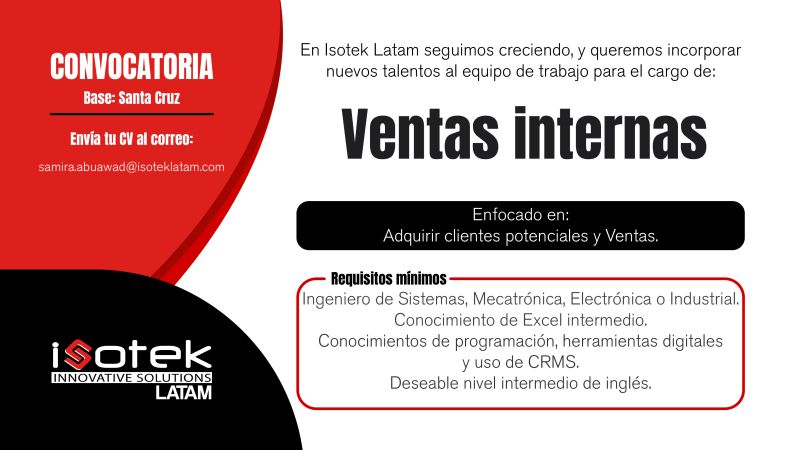 CONVOCATORIA
Base: Santa Cruz

Envía tu CV al correo:
samira.abuawad@isoteklatam.com

isotek
INNOVATIVE SOLUTIONS
LATAM

En Isotek Latam seguimos creciendo, y queremos incorporar nuevos talentos al equipo de trabajo para el cargo de:

Ventas internas

Enfocado en:
Adquirir clientes potenciales y Ventas.

Requisitos mínimos
Ingeniero de Sistemas, Mecatrónica, Electrónica o Industrial.
Conocimiento de Excel intermedio.
Conocimientos de programación, herramientas digitales y uso de CRMS.
Deseable nivel intermedio de inglés.